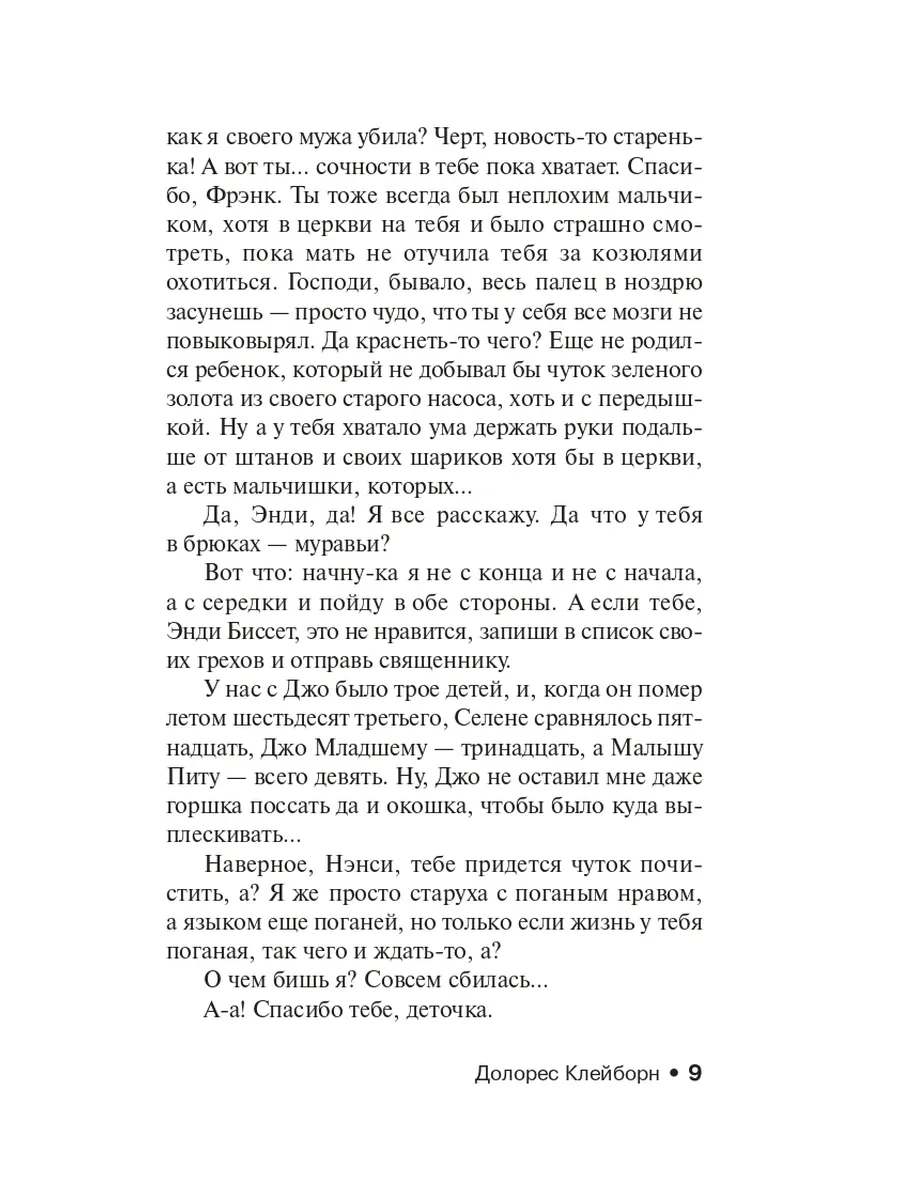 как я своего мужа убила? Черт, новость-то старенька! А вот ты... сочности в тебе пока хватает. Спасибо, Фрэнк. Ты тоже всегда был неплохим мальчиком, хотя в церкви на тебя и было страшно смотреть, пока мать не отучила тебя за козюлями охотиться. Господи, бывало, весь палец в ноздрю засунешь — просто чудо, что ты у себя все мозги не повыковырял. Да краснеть-то чего? Еще не родился ребенок, который не добывал бы чуток зеленого золота из своего старого насоса, хоть и с передышкой. Ну а у тебя хватало ума держать руки подальше от штанов и своих шариков хотя бы в церкви, а есть мальчишки, которых...

Да, Энди, да! Я все расскажу. Да что у тебя в брюках — муравьи?

Вот что: начну-ка я не с конца и не с начала, а с середки и пойду в обе стороны. А если тебе, Энди Биссет, это не нравится, запиши в список своих грехов и отправь священнику.

У нас с Джо было трое детей, и, когда он помер летом шестьдесят третьего, Селене сравнялось пятнадцать, Джо Младшему — тринадцать, а Малышу Питу — всего девять. Ну, Джо не оставил мне даже горшка поссать да и окошка, чтобы было куда выплескивать...

Наверное, Нэнси, тебе придется чуток почистить, а? Я же просто старуха с поганым нравом, а языком еще поганей, но только если жизнь у тебя поганая, так чего и ждать-то, а?

О чем бишь я? Совсем сбилась...

А-а! Спасибо тебе, деточка.

Долорес Клейборн • 9